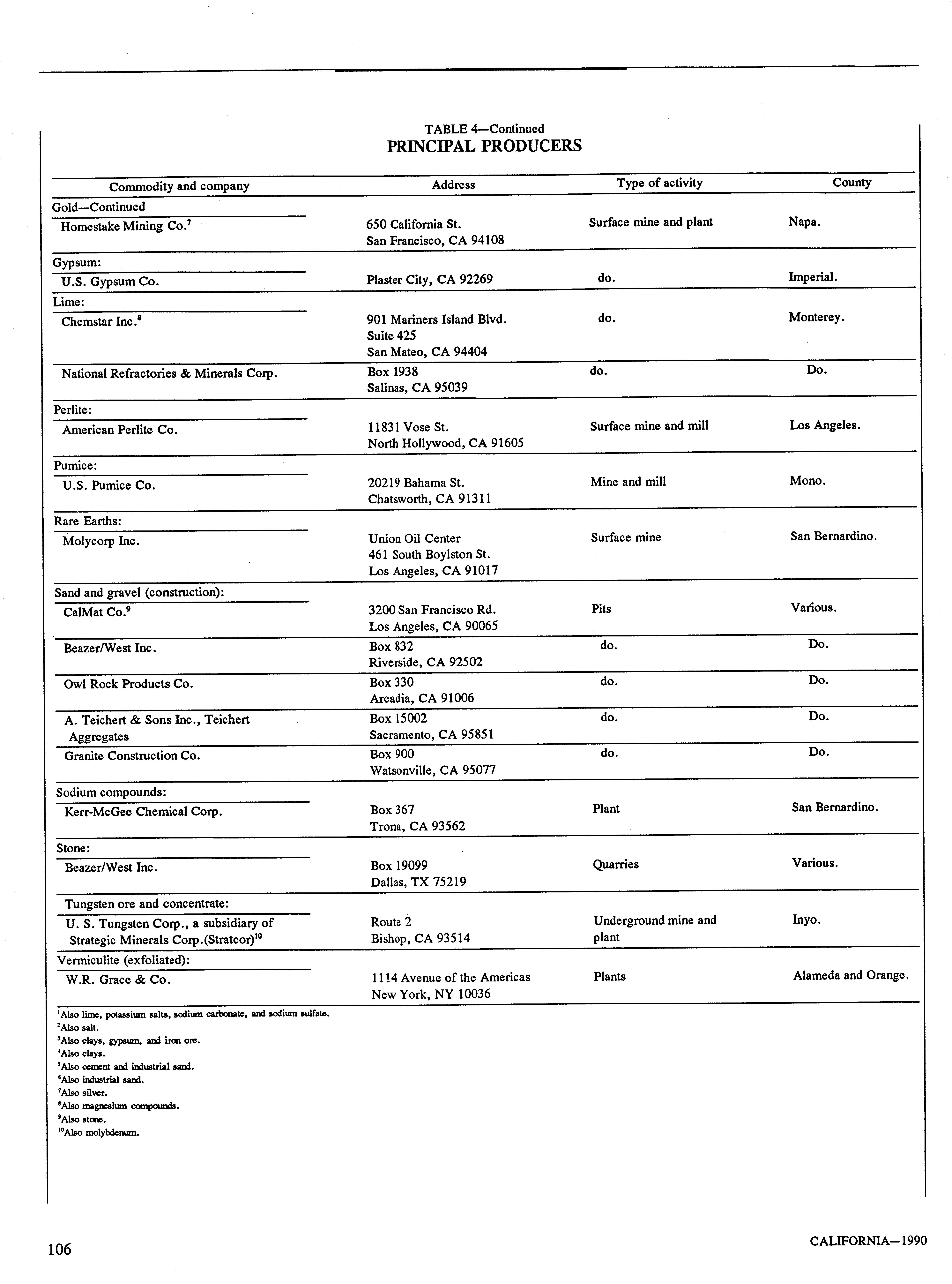 TABLE 4—Continued
PRINCIPAL PRODUCERS

| Commodity and company | Address | Type of activity | County |
|---|---|---|---|
| Gold—Continued | | | |
| Homestake Mining Co.$^7$ | 650 California St. San Francisco, CA 94108 | Surface mine and plant | Napa. |
| Gypsum: | | | |
| U.S. Gypsum Co. | Plaster City, CA 92269 | do. | Imperial. |
| Lime: | | | |
| Chemstar Inc.$^8$ | 901 Mariners Island Blvd. Suite 425 San Mateo, CA 94404 | do. | Monterey. |
| National Refractories & Minerals Corp. | Box 1938 Salinas, CA 95039 | do. | Do. |
| Perlite: | | | |
| American Perlite Co. | 11831 Vose St. North Hollywood, CA 91605 | Surface mine and mill | Los Angeles. |
| Pumice: | | | |
| U.S. Pumice Co. | 20219 Bahama St. Chatsworth, CA 91311 | Mine and mill | Mono. |
| Rare Earths: | | | |
| Molycorp Inc. | Union Oil Center 461 South Boylston St. Los Angeles, CA 91017 | Surface mine | San Bernardino. |
| Sand and gravel (construction): | | | |
| CalMat Co.$^9$ | 3200 San Francisco Rd. Los Angeles, CA 90065 | Pits | Various. |
| Beazer/West Inc. | Box 832 Riverside, CA 92502 | do. | Do. |
| Owl Rock Products Co. | Box 330 Arcadia, CA 91006 | do. | Do. |
| A. Teichert & Sons Inc., Teichert Aggregates | Box 15002 Sacramento, CA 95851 | do. | Do. |
| Granite Construction Co. | Box 900 Watsonville, CA 95077 | do. | Do. |
| Sodium compounds: | | | |
| Kerr-McGee Chemical Corp. | Box 367 Trona, CA 93562 | Plant | San Bernardino. |
| Stone: | | | |
| Beazer/West Inc. | Box 19099 Dallas, TX 75219 | Quarries | Various. |
| Tungsten ore and concentrate: | | | |
| U. S. Tungsten Corp., a subsidiary of Strategic Minerals Corp.(Stratcor)$^{10}$ | Route 2 Bishop, CA 93514 | Underground mine and plant | Inyo. |
| Vermiculite (exfoliated): | | | |
| W.R. Grace & Co. | 1114 Avenue of the Americas New York, NY 10036 | Plants | Alameda and Orange. |

$^1$Also lime, potassium salts, sodium carbonate, and sodium sulfate.
$^2$Also salt.
$^3$Also clays, gypsum, and iron ore.
$^4$Also clays.
$^5$Also cement and industrial sand.
$^6$Also industrial sand.
$^7$Also silver.
$^8$Also magnesium compounds.
$^9$Also stone.
$^{10}$Also molybdenum.

106

CALIFORNIA—1990